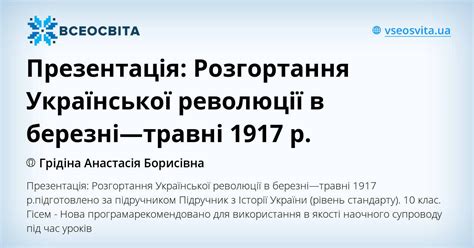 ВСЕОСВІТА

vseosvita.ua

Презентація: Розгортання Української революції в березні—травні 1917 р.

Грідіна Анастасія Борисівна

Презентація: Розгортання Української революції в березні—травні 1917 р.підготовлено за підручником Підручник з Історії України (рівень стандарту). 10 клас. Гісем - Нова програмарекомендовано для використання в якості наочного супроводу під час уроків